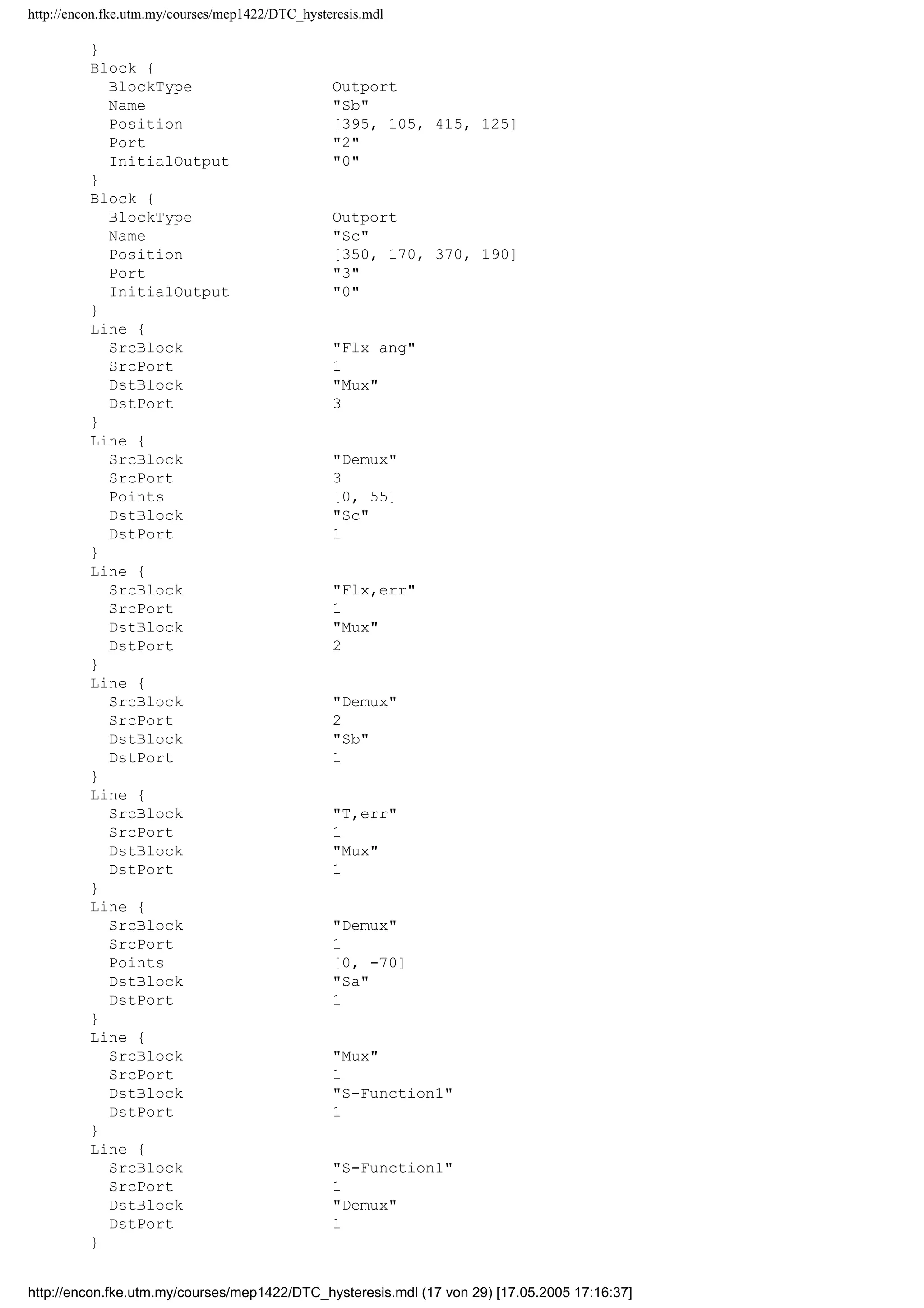 http://encon.fke.utm.my/courses/mep1422/DTC_hysteresis.mdl

}
Block {
BlockType Outport
Name "Sb"
Position [395, 105, 415, 125]
Port "2"
InitialOutput "0"
}
Block {
BlockType Outport
Name "Sc"
Position [350, 170, 370, 190]
Port "3"
InitialOutput "0"
}
Line {
SrcBlock "Flx ang"
SrcPort 1
DstBlock "Mux"
DstPort 3
}
Line {
SrcBlock "Demux"
SrcPort 3
Points [0, 55]
DstBlock "Sc"
DstPort 1
}
Line {
SrcBlock "Flx,err"
SrcPort 1
DstBlock "Mux"
DstPort 2
}
Line {
SrcBlock "Demux"
SrcPort 2
DstBlock "Sb"
DstPort 1
}
Line {
SrcBlock "T,err"
SrcPort 1
DstBlock "Mux"
DstPort 1
}
Line {
SrcBlock "Demux"
SrcPort 1
Points [0, -70]
DstBlock "Sa"
DstPort 1
}
Line {
SrcBlock "Mux"
SrcPort 1
DstBlock "S-Function1"
DstPort 1
}
Line {
SrcBlock "S-Function1"
SrcPort 1
DstBlock "Demux"
DstPort 1
}

http://encon.fke.utm.my/courses/mep1422/DTC_hysteresis.mdl (17 von 29) [17.05.2005 17:16:37]